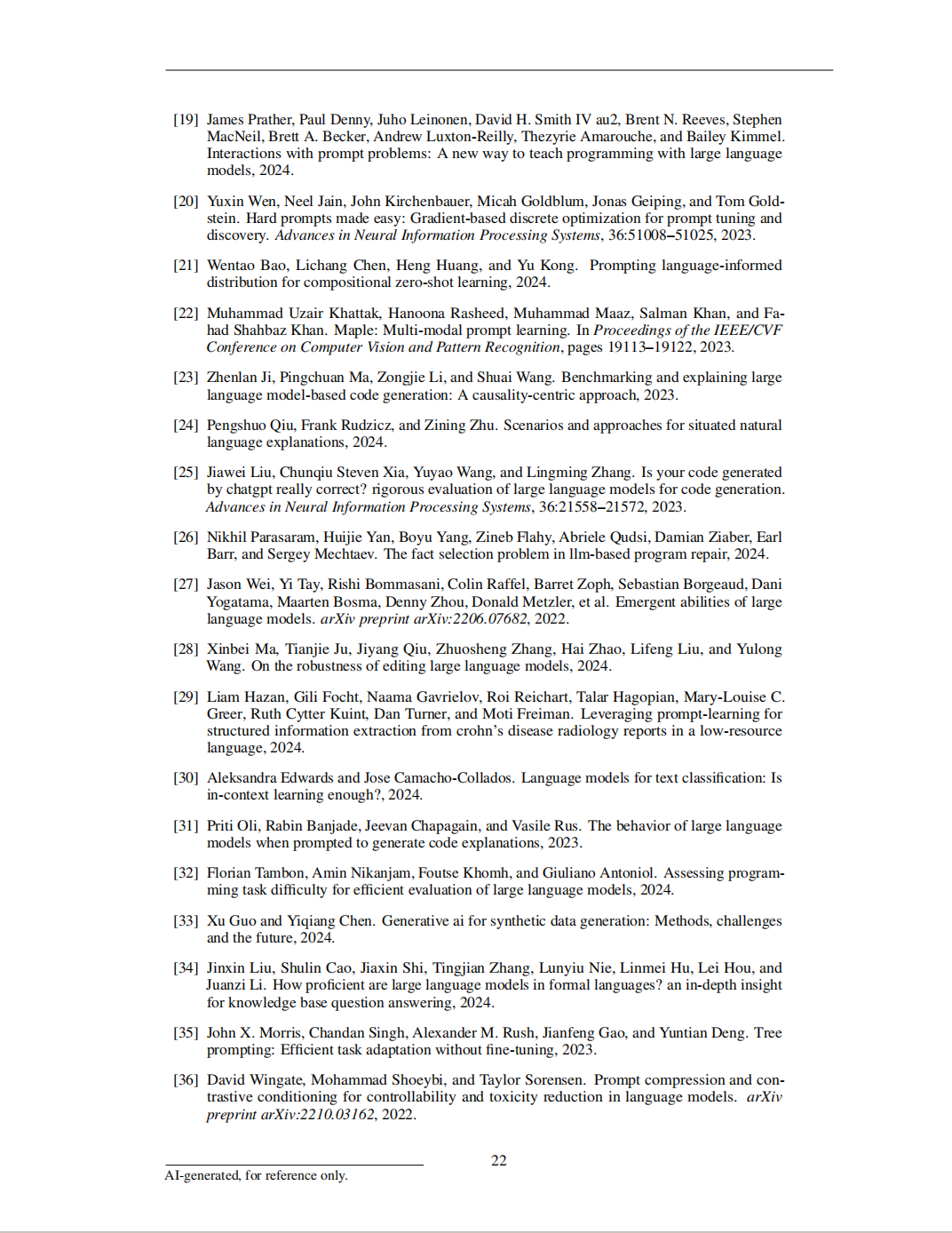 [19] James Prather, Paul Denny, Juho Leinonen, David H. Smith IV au2, Brent N. Reeves, Stephen MacNeil, Brett A. Becker, Andrew Luxton-Reilly, Thezyrie Amarouche, and Bailey Kimmel. Interactions with prompt problems: A new way to teach programming with large language models, 2024.

[20] Yuxin Wen, Neel Jain, John Kirchenbauer, Micah Goldblum, Jonas Geiping, and Tom Goldstein. Hard prompts made easy: Gradient-based discrete optimization for prompt tuning and discovery. Advances in Neural Information Processing Systems, 36:51008–51025, 2023.

[21] Wentao Bao, Lichang Chen, Heng Huang, and Yu Kong. Prompting language-informed distribution for compositional zero-shot learning, 2024.

[22] Muhammad Uzair Khattak, Hanoona Rasheed, Muhammad Maaz, Salman Khan, and Fahad Shahbaz Khan. Maple: Multi-modal prompt learning. In Proceedings of the IEEE/CVF Conference on Computer Vision and Pattern Recognition, pages 19113–19122, 2023.

[23] Zhenlan Ji, Pingchuan Ma, Zongjie Li, and Shuai Wang. Benchmarking and explaining large language model-based code generation: A causality-centric approach, 2023.

[24] Pengshuo Qiu, Frank Rudzicz, and Zining Zhu. Scenarios and approaches for situated natural language explanations, 2024.

[25] Jiawei Liu, Chunqiu Steven Xia, Yuyao Wang, and Lingming Zhang. Is your code generated by chatgpt really correct? rigorous evaluation of large language models for code generation. Advances in Neural Information Processing Systems, 36:21558–21572, 2023.

[26] Nikhil Parasaram, Huijie Yan, Boyu Yang, Zineb Flahy, Abriele Qudsi, Damian Ziaber, Earl Barr, and Sergey Mechtaev. The fact selection problem in llm-based program repair, 2024.

[27] Jason Wei, Yi Tay, Rishi Bommasani, Colin Raffel, Barret Zoph, Sebastian Borgeaud, Dani Yogatama, Maarten Bosma, Denny Zhou, Donald Metzler, et al. Emergent abilities of large language models. arXiv preprint arXiv:2206.07682, 2022.

[28] Xinbei Ma, Tianjie Ju, Jiyang Qiu, Zhuosheng Zhang, Hai Zhao, Lifeng Liu, and Yulong Wang. On the robustness of editing large language models, 2024.

[29] Liam Hazan, Gili Focht, Naama Gavrielov, Roi Reichart, Talar Hagopian, Mary-Louise C. Greer, Ruth Cytter Kuint, Dan Turner, and Moti Freiman. Leveraging prompt-learning for structured information extraction from crohn's disease radiology reports in a low-resource language, 2024.

[30] Aleksandra Edwards and Jose Camacho-Collados. Language models for text classification: Is in-context learning enough?, 2024.

[31] Priti Oli, Rabin Banjade, Jeevan Chapagain, and Vasile Rus. The behavior of large language models when prompted to generate code explanations, 2023.

[32] Florian Tambon, Amin Nikanjam, Foutse Khomh, and Giuliano Antoniol. Assessing programming task difficulty for efficient evaluation of large language models, 2024.

[33] Xu Guo and Yiqiang Chen. Generative ai for synthetic data generation: Methods, challenges and the future, 2024.

[34] Jinxin Liu, Shulin Cao, Jiaxin Shi, Tingjian Zhang, Lunyiu Nie, Linmei Hu, Lei Hou, and Juanzi Li. How proficient are large language models in formal languages? an in-depth insight for knowledge base question answering, 2024.

[35] John X. Morris, Chandan Singh, Alexander M. Rush, Jianfeng Gao, and Yuntian Deng. Tree prompting: Efficient task adaptation without fine-tuning, 2023.

[36] David Wingate, Mohammad Shoeybi, and Taylor Sorensen. Prompt compression and contrastive conditioning for controllability and toxicity reduction in language models. arXiv preprint arXiv:2210.03162, 2022.

22

AI-generated, for reference only.